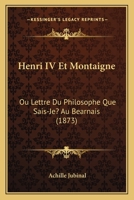 KESSINGER'S LEGACY REPRINTS

Henri IV Et Montaigne

Ou Lettre Du Philosophe Que Sais-Je? Au Bearnais (1873)

Achille Jubinal